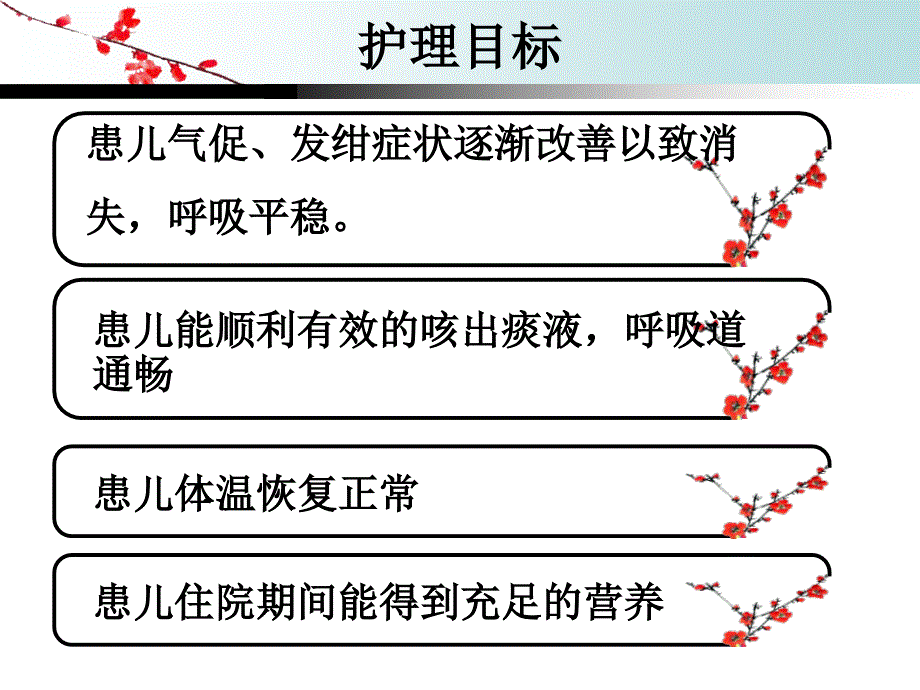 护理目标

患儿气促、发绀症状逐渐改善以致消失，呼吸平稳。

患儿能顺利有效的咳出痰液，呼吸道通畅

患儿体温恢复正常

患儿住院期间能得到充足的营养